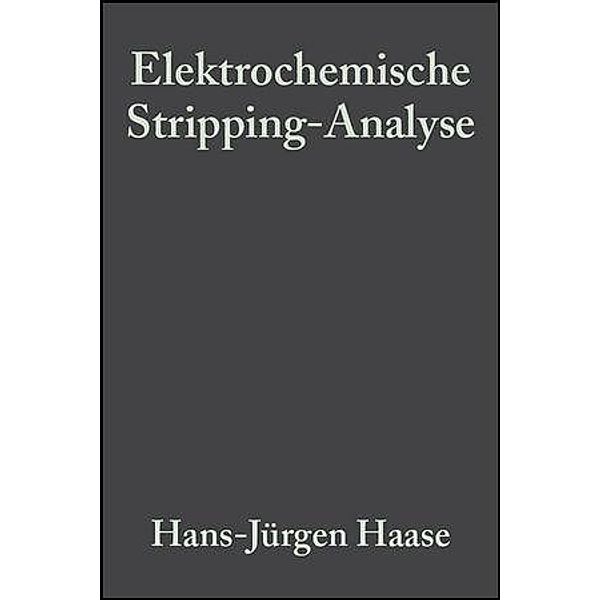 Elektrochemische Stripping-Analyse

Hans-Jürgen Haase